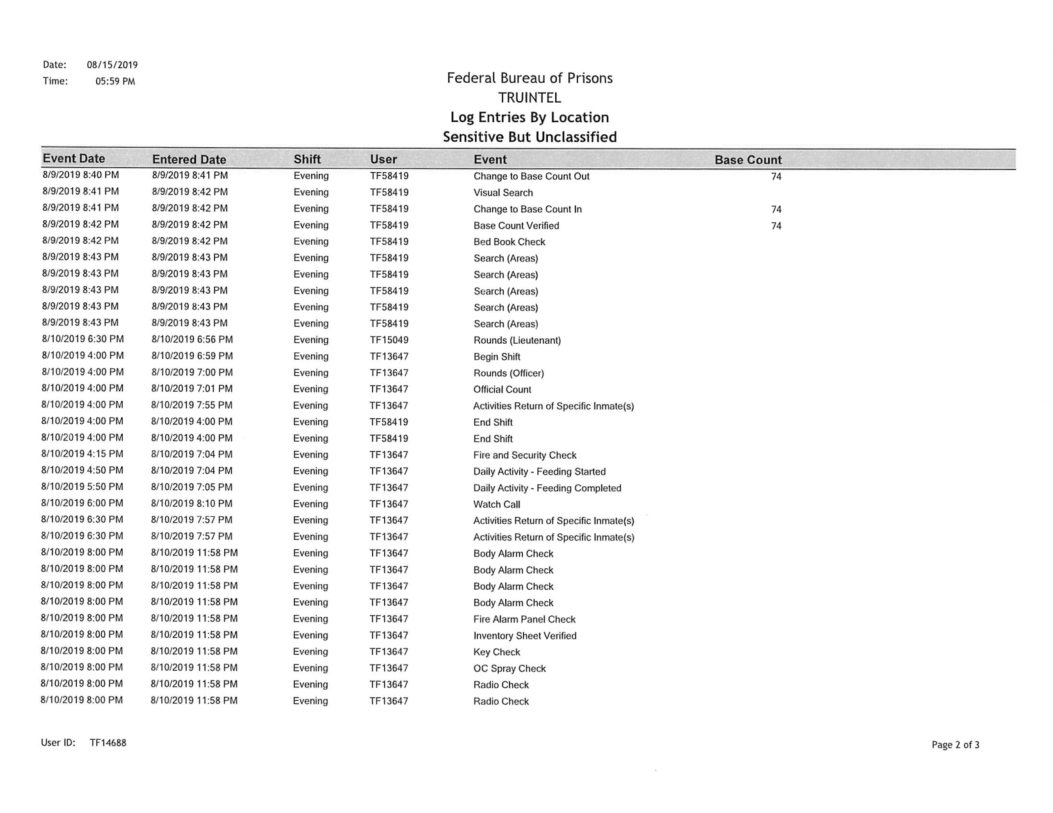 Date: 08/15/2019
Time: 05:59 PM

Federal Bureau of Prisons
TRUINTEL
Log Entries By Location
Sensitive But Unclassified

| Event Date | Entered Date | Shift | User | Event | Base Count |
|---|---|---|---|---|---|
| 8/9/2019 8:40 PM | 8/9/2019 8:41 PM | Evening | TF58419 | Change to Base Count Out | 74 |
| 8/9/2019 8:41 PM | 8/9/2019 8:42 PM | Evening | TF58419 | Visual Search | |
| 8/9/2019 8:41 PM | 8/9/2019 8:42 PM | Evening | TF58419 | Change to Base Count In | 74 |
| 8/9/2019 8:42 PM | 8/9/2019 8:42 PM | Evening | TF58419 | Base Count Verified | 74 |
| 8/9/2019 8:42 PM | 8/9/2019 8:42 PM | Evening | TF58419 | Bed Book Check | |
| 8/9/2019 8:43 PM | 8/9/2019 8:43 PM | Evening | TF58419 | Search (Areas) | |
| 8/9/2019 8:43 PM | 8/9/2019 8:43 PM | Evening | TF58419 | Search (Areas) | |
| 8/9/2019 8:43 PM | 8/9/2019 8:43 PM | Evening | TF58419 | Search (Areas) | |
| 8/9/2019 8:43 PM | 8/9/2019 8:43 PM | Evening | TF58419 | Search (Areas) | |
| 8/9/2019 8:43 PM | 8/9/2019 8:43 PM | Evening | TF58419 | Search (Areas) | |
| 8/10/2019 6:30 PM | 8/10/2019 6:56 PM | Evening | TF15049 | Rounds (Lieutenant) | |
| 8/10/2019 4:00 PM | 8/10/2019 6:59 PM | Evening | TF13647 | Begin Shift | |
| 8/10/2019 4:00 PM | 8/10/2019 7:00 PM | Evening | TF13647 | Rounds (Officer) | |
| 8/10/2019 4:00 PM | 8/10/2019 7:01 PM | Evening | TF13647 | Official Count | |
| 8/10/2019 4:00 PM | 8/10/2019 7:55 PM | Evening | TF13647 | Activities Return of Specific Inmate(s) | |
| 8/10/2019 4:00 PM | 8/10/2019 4:00 PM | Evening | TF58419 | End Shift | |
| 8/10/2019 4:00 PM | 8/10/2019 4:00 PM | Evening | TF58419 | End Shift | |
| 8/10/2019 4:15 PM | 8/10/2019 7:04 PM | Evening | TF13647 | Fire and Security Check | |
| 8/10/2019 4:50 PM | 8/10/2019 7:04 PM | Evening | TF13647 | Daily Activity - Feeding Started | |
| 8/10/2019 5:50 PM | 8/10/2019 7:05 PM | Evening | TF13647 | Daily Activity - Feeding Completed | |
| 8/10/2019 6:00 PM | 8/10/2019 8:10 PM | Evening | TF13647 | Watch Call | |
| 8/10/2019 6:30 PM | 8/10/2019 7:57 PM | Evening | TF13647 | Activities Return of Specific Inmate(s) | |
| 8/10/2019 6:30 PM | 8/10/2019 7:57 PM | Evening | TF13647 | Activities Return of Specific Inmate(s) | |
| 8/10/2019 8:00 PM | 8/10/2019 11:58 PM | Evening | TF13647 | Body Alarm Check | |
| 8/10/2019 8:00 PM | 8/10/2019 11:58 PM | Evening | TF13647 | Body Alarm Check | |
| 8/10/2019 8:00 PM | 8/10/2019 11:58 PM | Evening | TF13647 | Body Alarm Check | |
| 8/10/2019 8:00 PM | 8/10/2019 11:58 PM | Evening | TF13647 | Body Alarm Check | |
| 8/10/2019 8:00 PM | 8/10/2019 11:58 PM | Evening | TF13647 | Fire Alarm Panel Check | |
| 8/10/2019 8:00 PM | 8/10/2019 11:58 PM | Evening | TF13647 | Inventory Sheet Verified | |
| 8/10/2019 8:00 PM | 8/10/2019 11:58 PM | Evening | TF13647 | Key Check | |
| 8/10/2019 8:00 PM | 8/10/2019 11:58 PM | Evening | TF13647 | OC Spray Check | |
| 8/10/2019 8:00 PM | 8/10/2019 11:58 PM | Evening | TF13647 | Radio Check | |
| 8/10/2019 8:00 PM | 8/10/2019 11:58 PM | Evening | TF13647 | Radio Check | |

User ID: TF14688

Page 2 of 3